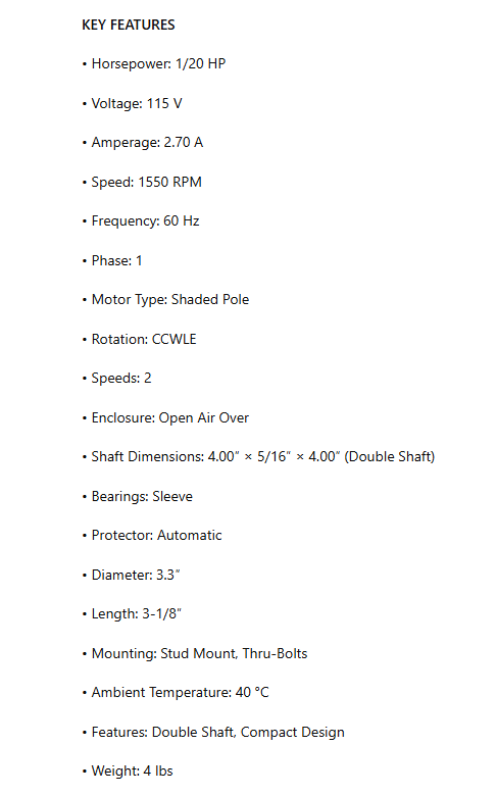 KEY FEATURES

• Horsepower: 1/20 HP

• Voltage: 115 V

• Amperage: 2.70 A

• Speed: 1550 RPM

• Frequency: 60 Hz

• Phase: 1

• Motor Type: Shaded Pole

• Rotation: CCWLE

• Speeds: 2

• Enclosure: Open Air Over

• Shaft Dimensions: 4.00″ × 5/16″ × 4.00″ (Double Shaft)

• Bearings: Sleeve

• Protector: Automatic

• Diameter: 3.3″

• Length: 3-1/8″

• Mounting: Stud Mount, Thru-Bolts

• Ambient Temperature: 40 °C

• Features: Double Shaft, Compact Design

• Weight: 4 lbs